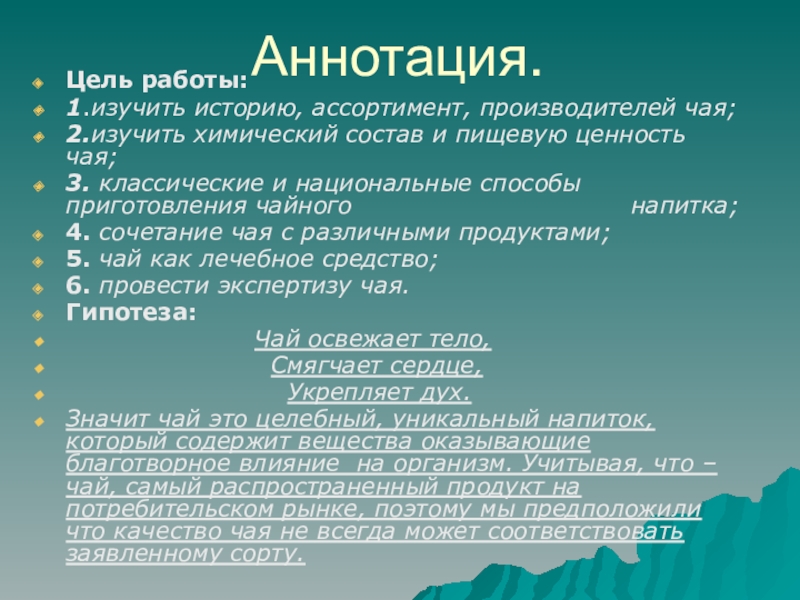 Аннотация.

Цель работы:

1.изучить историю, ассортимент, производителей чая;

2.изучить химический состав и пищевую ценность чая;

3. классические и национальные способы приготовления чайного напитка;

4. сочетание чая с различными продуктами;

5. чай как лечебное средство;

6. провести экспертизу чая.

Гипотеза:

Чай освежает тело,

Смягчает сердце,

Укрепляет дух.

Значит чай это целебный, уникальный напиток, который содержит вещества оказывающие благотворное влияние на организм. Учитывая, что – чай, самый распространенный продукт на потребительском рынке, поэтому мы предположили что качество чая не всегда может соответствовать заявленному сорту.